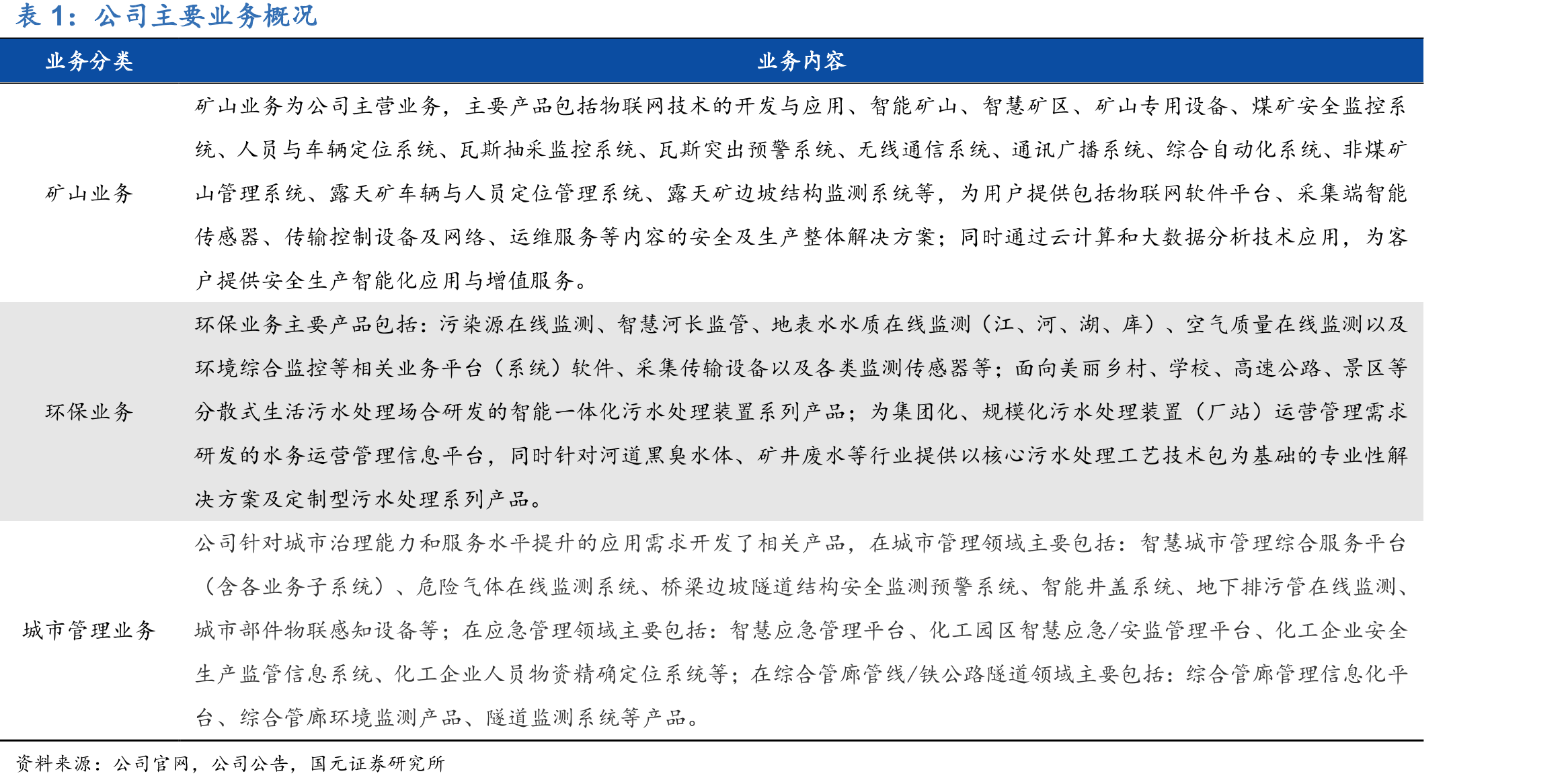 表1：公司主要业务概况

| 业务分类 | 业务内容 |
|---|---|
| 矿山业务 | 矿山业务为公司主营业务，主要产品包括物联网技术的开发与应用、智能矿山、智慧矿区、矿山专用设备、煤矿安全监控系统、人员与车辆定位系统、瓦斯抽采监控系统、瓦斯突出预警系统、无线通信系统、通讯广播系统、综合自动化系统、非煤矿山管理系统、露天矿车辆与人员定位管理系统、露天矿边坡结构监测系统等，为用户提供包括物联网软件平台、采集端智能传感器、传输控制设备及网络、运维服务等内容的安全及生产整体解决方案；同时通过云计算和大数据分析技术应用，为客户提供安全生产智能化应用与增值服务。 |
| 环保业务 | 环保业务主要产品包括：污染源在线监测、智慧河长监管、地表水水质在线监测（江、河、湖、库）、空气质量在线监测以及环境综合监控等相关业务平台（系统）软件、采集传输设备以及各类监测传感器等；面向美丽乡村、学校、高速公路、景区等分散式生活污水处理场合研发的智能一体化污水处理装置系列产品；为集团化、规模化污水处理装置（厂站）运营管理需求研发的水务运营管理信息平台，同时针对河道黑臭水体、矿井废水等行业提供以核心污水处理工艺技术包为基础的专业性解决方案及定制型污水处理系列产品。 |
| 城市管理业务 | 公司针对城市治理能力和服务水平提升的应用需求开发了相关产品，在城市管理领域主要包括：智慧城市管理综合服务平台（含各业务子系统）、危险气体在线监测系统、桥梁边坡隧道结构安全监测预警系统、智能井盖系统、地下排污管在线监测、城市部件物联感知设备等；在应急管理领域主要包括：智慧应急管理平台、化工园区智慧应急/安监管理平台、化工企业安全生产监管信息系统、化工企业人员物资精确定位系统等；在综合管廊管线/铁公路隧道领域主要包括：综合管廊管理信息化平台、综合管廊环境监测产品、隧道监测系统等产品。 |

资料来源：公司官网，公司公告，国元证券研究所